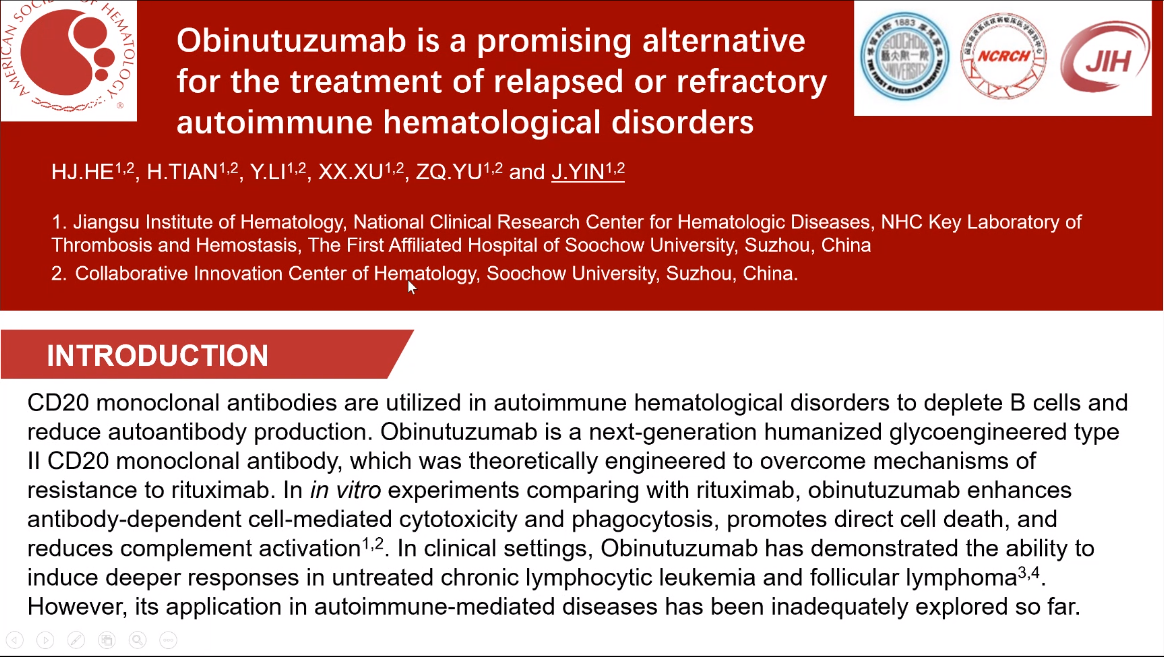 AMERICAN SOCIETY OF HEMATOLOGY

Obinutuzumab is a promising alternative for the treatment of relapsed or refractory autoimmune hematological disorders

1883 SOOCHOW UNIVERSITY THE FIRST AFFILIATED HOSPITAL

NCRCH

JIH

HJ.HE$^{1,2}$, H.TIAN$^{1,2}$, Y.LI$^{1,2}$, XX.XU$^{1,2}$, ZQ.YU$^{1,2}$ and J.YIN$^{1,2}$

1. Jiangsu Institute of Hematology, National Clinical Research Center for Hematologic Diseases, NHC Key Laboratory of Thrombosis and Hemostasis, The First Affiliated Hospital of Soochow University, Suzhou, China

2. Collaborative Innovation Center of Hematology, Soochow University, Suzhou, China.

INTRODUCTION

CD20 monoclonal antibodies are utilized in autoimmune hematological disorders to deplete B cells and reduce autoantibody production. Obinutuzumab is a next-generation humanized glycoengineered type II CD20 monoclonal antibody, which was theoretically engineered to overcome mechanisms of resistance to rituximab. In in vitro experiments comparing with rituximab, obinutuzumab enhances antibody-dependent cell-mediated cytotoxicity and phagocytosis, promotes direct cell death, and reduces complement activation$^{1,2}$. In clinical settings, Obinutuzumab has demonstrated the ability to induce deeper responses in untreated chronic lymphocytic leukemia and follicular lymphoma$^{3,4}$. However, its application in autoimmune-mediated diseases has been inadequately explored so far.